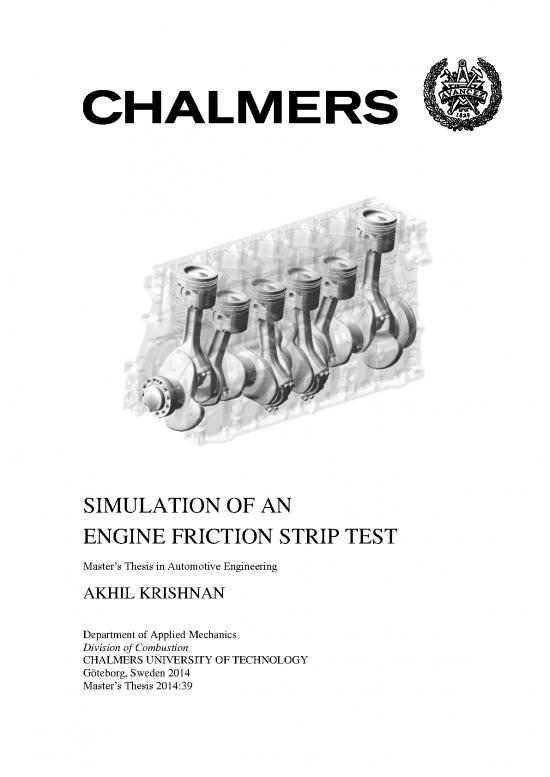 CHALMERS

SIMULATION OF AN
ENGINE FRICTION STRIP TEST

Master's Thesis in Automotive Engineering

AKHIL KRISHNAN

Department of Applied Mechanics
Division of Combustion
CHALMERS UNIVERSITY OF TECHNOLOGY
Göteborg, Sweden 2014
Master's Thesis 2014:39